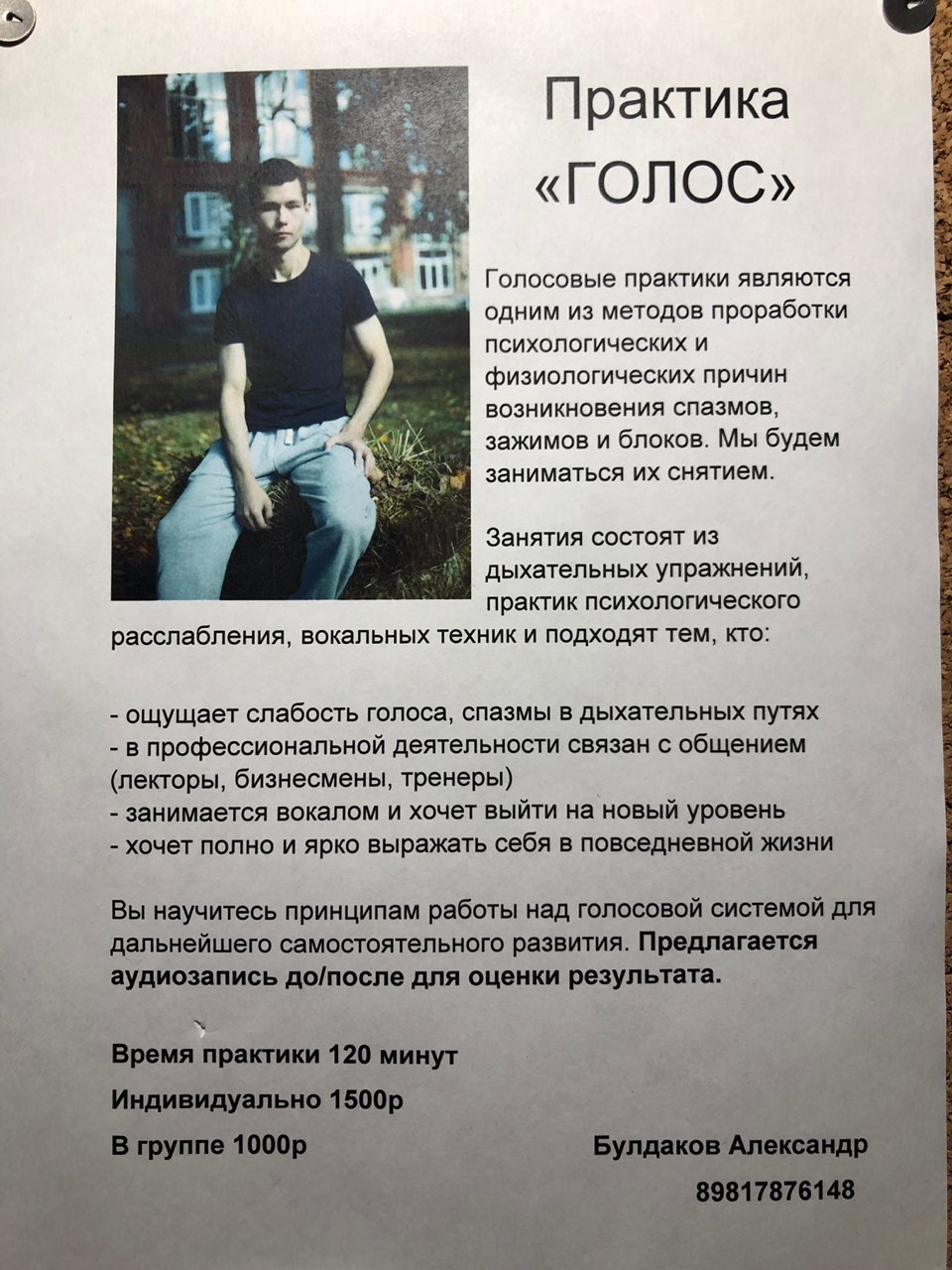 Практика «ГОЛОС»

Голосовые практики являются одним из методов проработки психологических и физиологических причин возникновения спазмов, зажимов и блоков. Мы будем заниматься их снятием.

Занятия состоят из дыхательных упражнений, практик психологического расслабления, вокальных техник и подходят тем, кто:

- ощущает слабость голоса, спазмы в дыхательных путях
- в профессиональной деятельности связан с общением (лекторы, бизнесмены, тренеры)
- занимается вокалом и хочет выйти на новый уровень
- хочет полно и ярко выражать себя в повседневной жизни

Вы научитесь принципам работы над голосовой системой для дальнейшего самостоятельного развития. Предлагается аудиозапись до/после для оценки результата.

Время практики 120 минут

Индивидуально 1500р

В группе 1000р

Булдаков Александр

89817876148